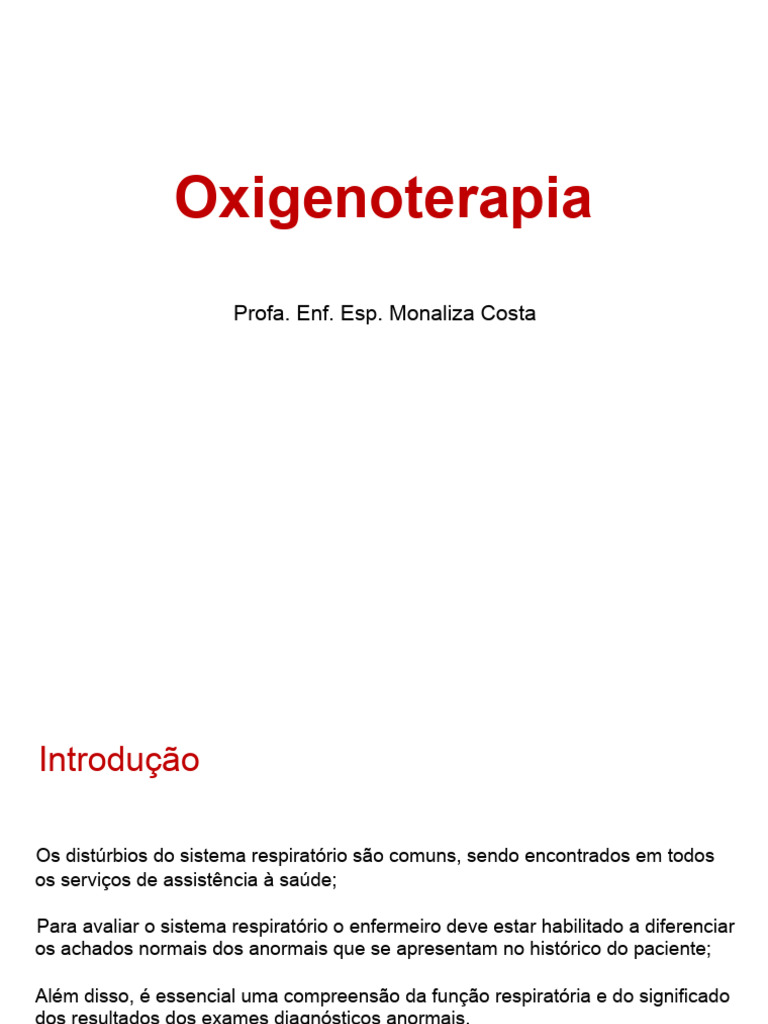 Oxigenoterapia

Profa. Enf. Esp. Monaliza Costa

Introdução

Os distúrbios do sistema respiratório são comuns, sendo encontrados em todos os serviços de assistência à saúde;

Para avaliar o sistema respiratório o enfermeiro deve estar habilitado a diferenciar os achados normais dos anormais que se apresentam no histórico do paciente;

Além disso, é essencial uma compreensão da função respiratória e do significado dos resultados dos exames diagnósticos anormais.